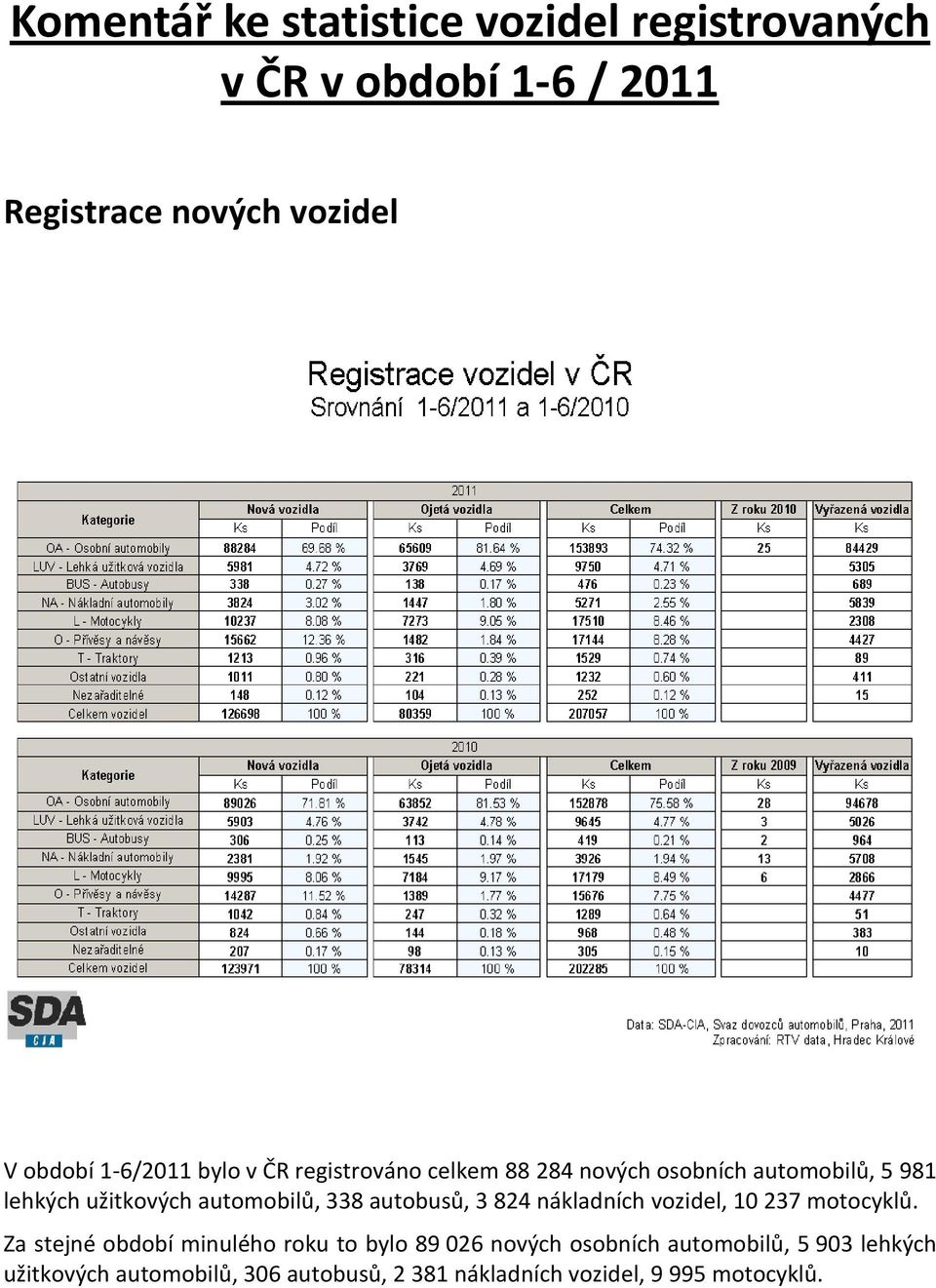 Komentář ke statistice vozidel registrovaných v ČR v období 1-6 / 2011

Registrace nových vozidel

Registrace vozidel v ČR
Srovnání 1-6/2011 a 1-6/2010

2011

| Kategorie | Nová vozidla Ks | Nová vozidla Podíl | Ojetá vozidla Ks | Ojetá vozidla Podíl | Celkem Ks | Celkem Podíl | Z roku 2010 Ks | Vyřazená vozidla Ks |
|---|---|---|---|---|---|---|---|---|
| OA - Osobní automobily | 88284 | 69.68 % | 65609 | 81.64 % | 153893 | 74.32 % | 25 | 84429 |
| LUV - Lehká užitková vozidla | 5981 | 4.72 % | 3769 | 4.69 % | 9750 | 4.71 % | | 5305 |
| BUS - Autobusy | 338 | 0.27 % | 138 | 0.17 % | 476 | 0.23 % | | 689 |
| NA - Nákladní automobily | 3824 | 3.02 % | 1447 | 1.80 % | 5271 | 2.55 % | | 5839 |
| L - Motocykly | 10237 | 8.08 % | 7273 | 9.05 % | 17510 | 8.46 % | | 2308 |
| O - Přívěsy a návěsy | 15662 | 12.36 % | 1482 | 1.84 % | 17144 | 8.28 % | | 4427 |
| T - Traktory | 1213 | 0.96 % | 316 | 0.39 % | 1529 | 0.74 % | | 89 |
| Ostatní vozidla | 1011 | 0.80 % | 221 | 0.28 % | 1232 | 0.60 % | | 411 |
| Nezařaditelné | 148 | 0.12 % | 104 | 0.13 % | 252 | 0.12 % | | 15 |
| Celkem vozidel | 126698 | 100 % | 80359 | 100 % | 207057 | 100 % | | |

2010

| Kategorie | Nová vozidla Ks | Nová vozidla Podíl | Ojetá vozidla Ks | Ojetá vozidla Podíl | Celkem Ks | Celkem Podíl | Z roku 2009 Ks | Vyřazená vozidla Ks |
|---|---|---|---|---|---|---|---|---|
| OA - Osobní automobily | 89026 | 71.81 % | 63852 | 81.53 % | 152878 | 75.58 % | 28 | 94678 |
| LUV - Lehká užitková vozidla | 5903 | 4.76 % | 3742 | 4.78 % | 9645 | 4.77 % | 3 | 5026 |
| BUS - Autobusy | 306 | 0.25 % | 113 | 0.14 % | 419 | 0.21 % | 2 | 964 |
| NA - Nákladní automobily | 2381 | 1.92 % | 1545 | 1.97 % | 3926 | 1.94 % | 13 | 5708 |
| L - Motocykly | 9995 | 8.06 % | 7184 | 9.17 % | 17179 | 8.49 % | 6 | 2866 |
| O - Přívěsy a návěsy | 14287 | 11.52 % | 1389 | 1.77 % | 15676 | 7.75 % | | 4477 |
| T - Traktory | 1042 | 0.84 % | 247 | 0.32 % | 1289 | 0.64 % | | 51 |
| Ostatní vozidla | 824 | 0.66 % | 144 | 0.18 % | 968 | 0.48 % | | 383 |
| Nezařaditelné | 207 | 0.17 % | 98 | 0.13 % | 305 | 0.15 % | | 10 |
| Celkem vozidel | 123971 | 100 % | 78314 | 100 % | 202285 | 100 % | | |

SDA
CIA

Data: SDA-CIA, Svaz dovozců automobilů, Praha, 2011
Zpracování: RTV data, Hradec Králové

V období 1-6/2011 bylo v ČR registrováno celkem 88 284 nových osobních automobilů, 5 981 lehkých užitkových automobilů, 338 autobusů, 3 824 nákladních vozidel, 10 237 motocyklů.

Za stejné období minulého roku to bylo 89 026 nových osobních automobilů, 5 903 lehkých užitkových automobilů, 306 autobusů, 2 381 nákladních vozidel, 9 995 motocyklů.